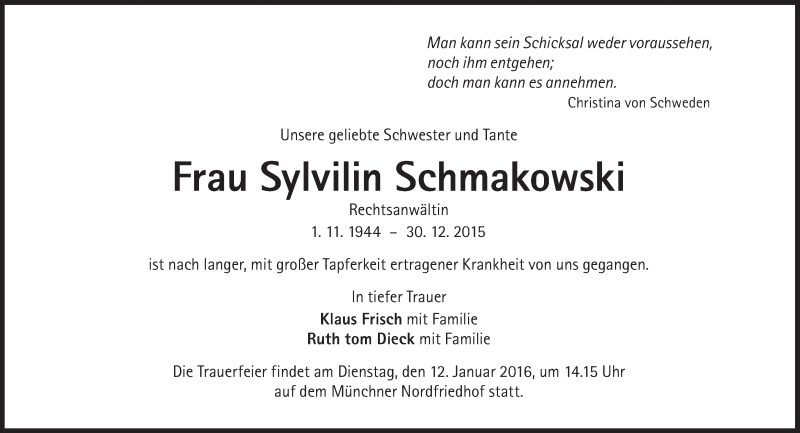 Man kann sein Schicksal weder voraussehen,
noch ihm entgehen;
doch man kann es annehmen.
Christina von Schweden

Unsere geliebte Schwester und Tante

Frau Sylvilin Schmakowski

Rechtsanwältin
1. 11. 1944 – 30. 12. 2015

ist nach langer, mit großer Tapferkeit ertragener Krankheit von uns gegangen.

In tiefer Trauer
Klaus Frisch mit Familie
Ruth tom Dieck mit Familie

Die Trauerfeier findet am Dienstag, den 12. Januar 2016, um 14.15 Uhr auf dem Münchner Nordfriedhof statt.